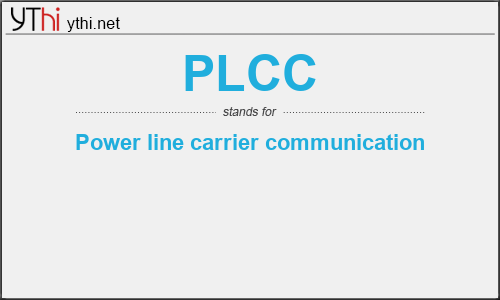 YThi ythi.net

PLCC

stands for

Power line carrier communication